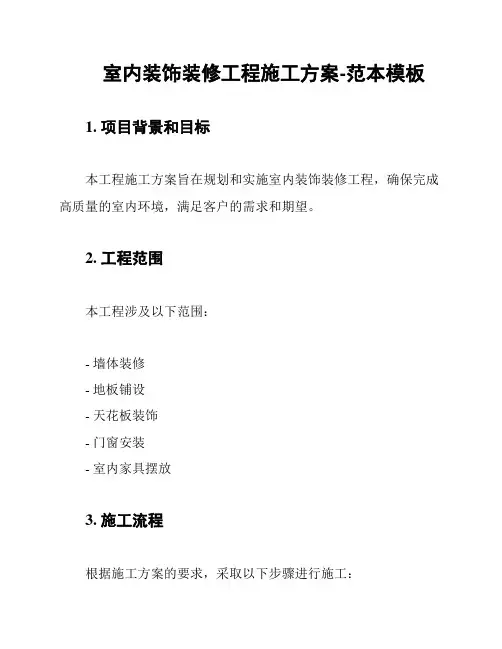 室内装饰装修工程施工方案-范本模板

1. 项目背景和目标

本工程施工方案旨在规划和实施室内装饰装修工程，确保完成高质量的室内环境，满足客户的需求和期望。

2. 工程范围

本工程涉及以下范围：

- 墙体装修
- 地板铺设
- 天花板装饰
- 门窗安装
- 室内家具摆放

3. 施工流程

根据施工方案的要求，采取以下步骤进行施工：